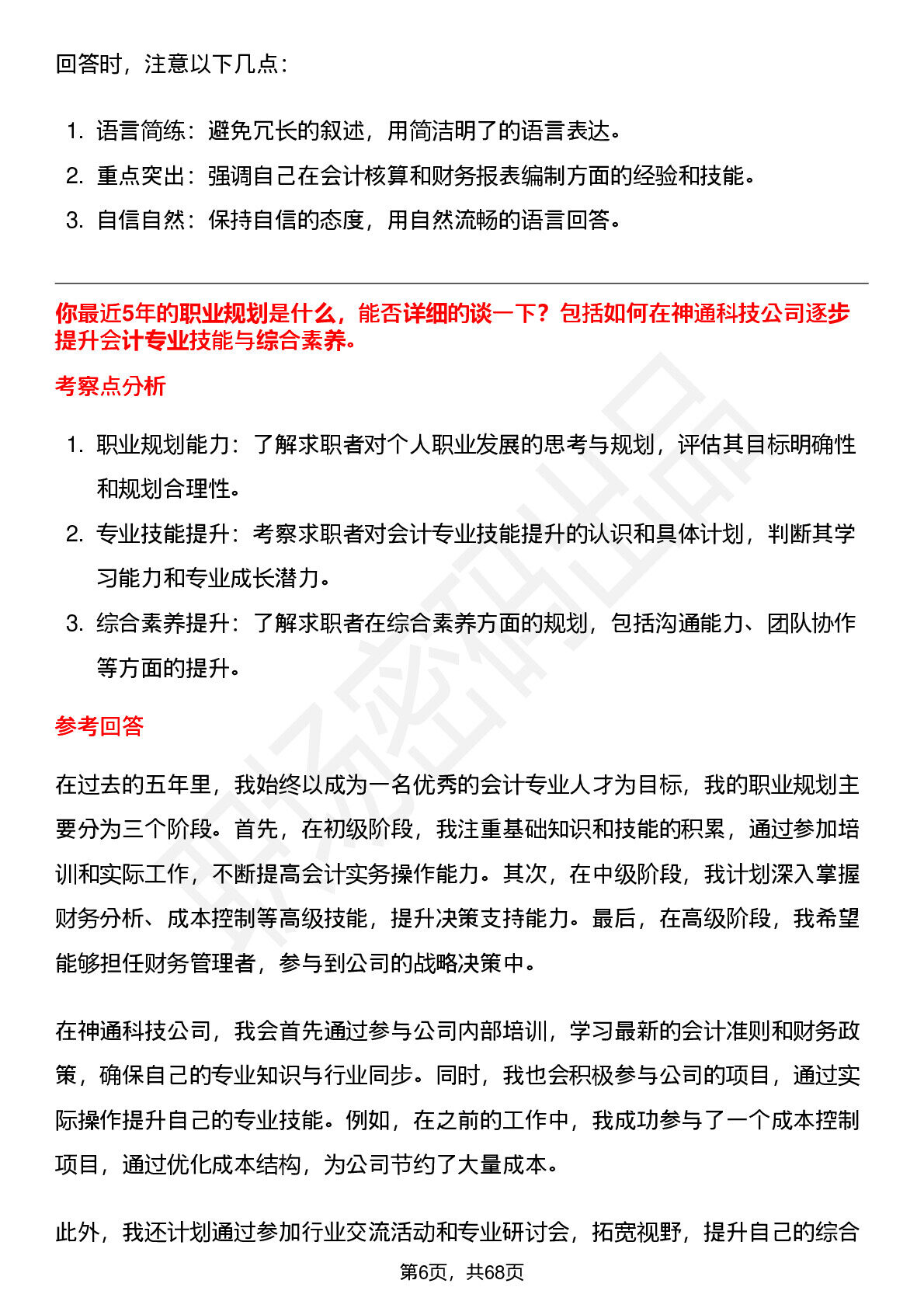 回答时，注意以下几点：

1. 语言简练：避免冗长的叙述，用简洁明了的语言表达。
2. 重点突出：强调自己在会计核算和财务报表编制方面的经验和技能。
3. 自信自然：保持自信的态度，用自然流畅的语言回答。

你最近5年的职业规划是什么，能否详细的谈一下？包括如何在神通科技公司逐步提升会计专业技能与综合素养。

考察点分析

1. 职业规划能力：了解求职者对个人职业发展的思考与规划，评估其目标明确性和规划合理性。
2. 专业技能提升：考察求职者对会计专业技能提升的认识和具体计划，判断其学习能力和专业成长潜力。
3. 综合素养提升：了解求职者在综合素养方面的规划，包括沟通能力、团队协作等方面的提升。

参考回答

在过去的五年里，我始终以成为一名优秀的会计专业人才为目标，我的职业规划主要分为三个阶段。首先，在初级阶段，我注重基础知识和技能的积累，通过参加培训和实际工作，不断提高会计实务操作能力。其次，在中级阶段，我计划深入掌握财务分析、成本控制等高级技能，提升决策支持能力。最后，在高级阶段，我希望能够担任财务管理者，参与到公司的战略决策中。

在神通科技公司，我会首先通过参与公司内部培训，学习最新的会计准则和财务政策，确保自己的专业知识与行业同步。同时，我也会积极参与公司的项目，通过实际操作提升自己的专业技能。例如，在之前的工作中，我成功参与了一个成本控制项目，通过优化成本结构，为公司节约了大量成本。

此外，我还计划通过参加行业交流活动和专业研讨会，拓宽视野，提升自己的综合

第6页，共68页

职场密码出品